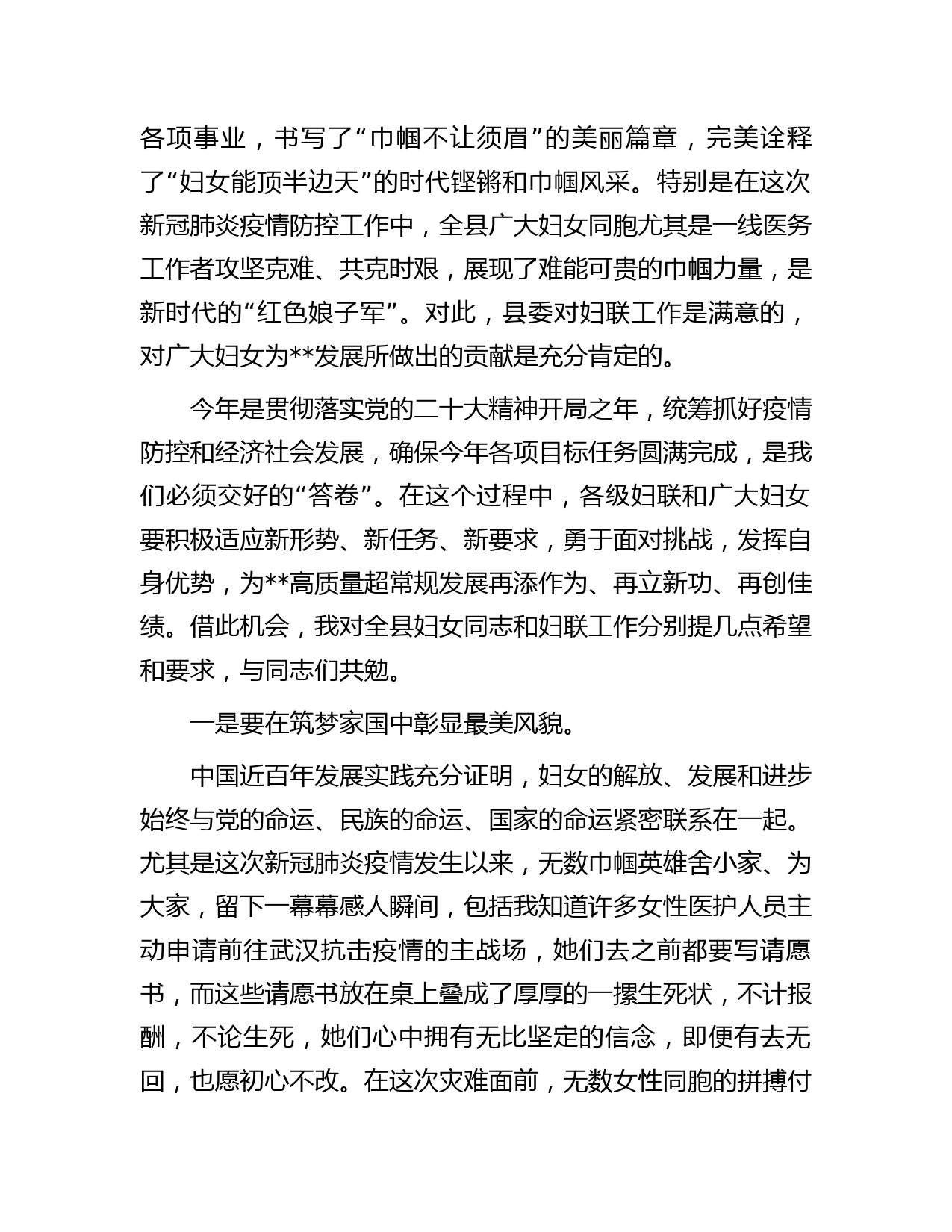 各项事业，书写了“巾帼不让须眉”的美丽篇章，完美诠释了“妇女能顶半边天”的时代铿锵和巾帼风采。特别是在这次新冠肺炎疫情防控工作中，全县广大妇女同胞尤其是一线医务工作者攻坚克难、共克时艰，展现了难能可贵的巾帼力量，是新时代的“红色娘子军”。对此，县委对妇联工作是满意的，对广大妇女为**发展所做出的贡献是充分肯定的。

今年是贯彻落实党的二十大精神开局之年，统筹抓好疫情防控和经济社会发展，确保今年各项目标任务圆满完成，是我们必须交好的“答卷”。在这个过程中，各级妇联和广大妇女要积极适应新形势、新任务、新要求，勇于面对挑战，发挥自身优势，为**高质量超常规发展再添作为、再立新功、再创佳绩。借此机会，我对全县妇女同志和妇联工作分别提几点希望和要求，与同志们共勉。

一是要在筑梦家国中彰显最美风貌。

中国近百年发展实践充分证明，妇女的解放、发展和进步始终与党的命运、民族的命运、国家的命运紧密联系在一起。尤其是这次新冠肺炎疫情发生以来，无数巾帼英雄舍小家、为大家，留下一幕幕感人瞬间，包括我知道许多女性医护人员主动申请前往武汉抗击疫情的主战场，她们去之前都要写请愿书，而这些请愿书放在桌上叠成了厚厚的一摞生死状，不计报酬，不论生死，她们心中拥有无比坚定的信念，即便有去无回，也愿初心不改。在这次灾难面前，无数女性同胞的拼搏付